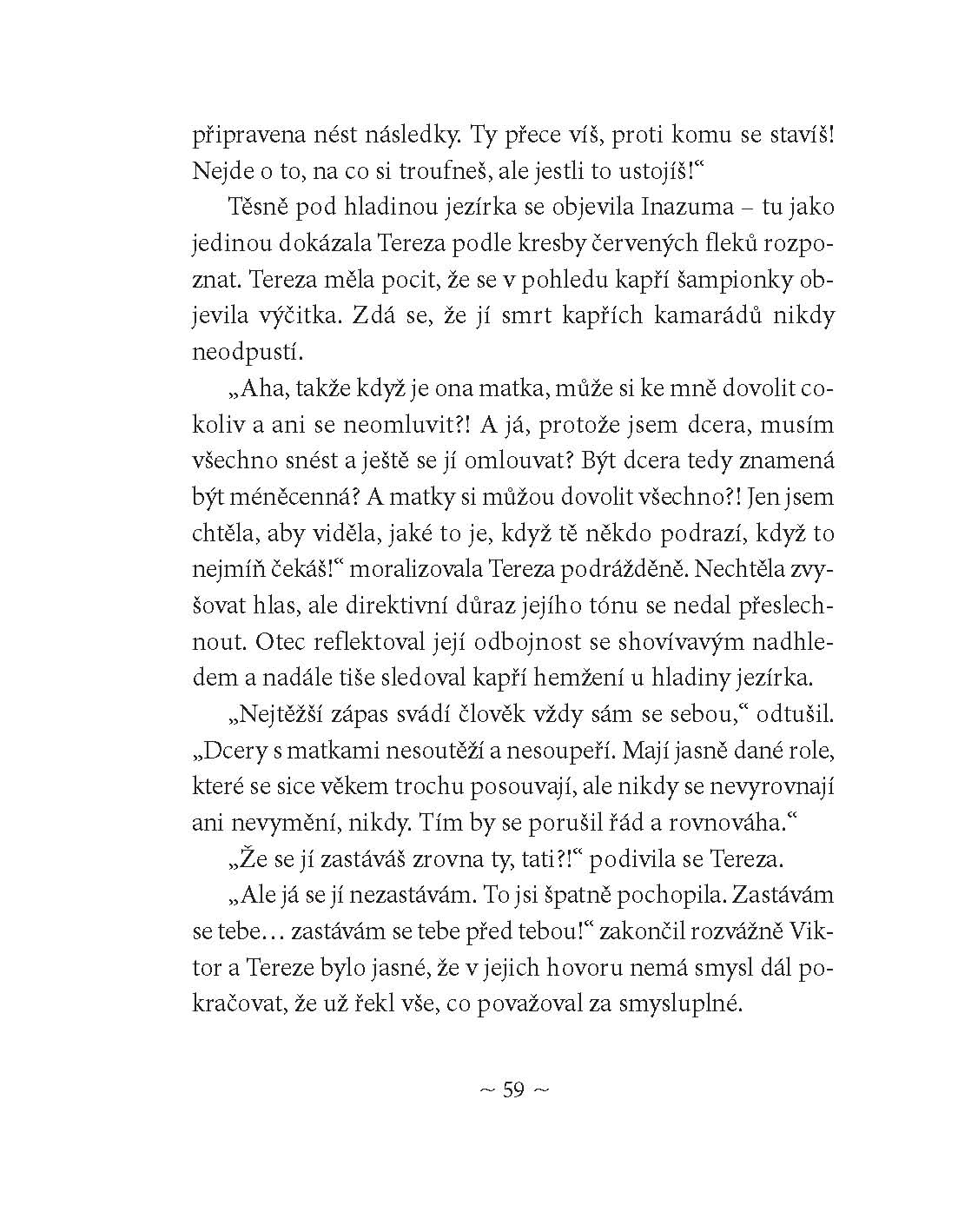 připravena nést následky. Ty přece víš, proti komu se stavíš! Nejde o to, na co si troufneš, ale jestli to ustojíš!“

Těsně pod hladinou jezírka se objevila Inazuma – tu jako jedinou dokázala Tereza podle kresby červených fleků rozpoznat. Tereza měla pocit, že se v pohledu kapří šampionky objevila výčitka. Zdá se, že jí smrt kapřích kamarádů nikdy neodpustí.

„Aha, takže když je ona matka, může si ke mně dovolit cokoliv a ani se neomluvit?! A já, protože jsem dcera, musím všechno snést a ještě se jí omlouvat? Být dcera tedy znamená být méněcenná? A matky si můžou dovolit všechno?! Jen jsem chtěla, aby viděla, jaké to je, když tě někdo podrazí, když to nejmíň čekáš!“ moralizovala Tereza podrážděně. Nechtěla zvyšovat hlas, ale direktivní důraz jejího tónu se nedal přeslechnout. Otec reflektoval její odbojnost se shovívavým nadhledem a nadále tiše sledoval kapří hemžení u hladiny jezírka.

„Nejtěžší zápas svádí člověk vždy sám se sebou,“ odtušil. „Dcery s matkami nesoutěží a nesoupeří. Mají jasně dané role, které se sice věkem trochu posouvají, ale nikdy se nevyrovnají ani nevymění, nikdy. Tím by se porušil řád a rovnováha.“

„Že se jí zastáváš zrovna ty, tati?!“ podivila se Tereza.

„Ale já se jí nezastávám. To jsi špatně pochopila. Zastávám se tebe… zastávám se tebe před tebou!“ zakončil rozvážně Viktor a Tereze bylo jasné, že v jejich hovoru nemá smysl dál pokračovat, že už řekl vše, co považoval za smysluplné.

~ 59 ~